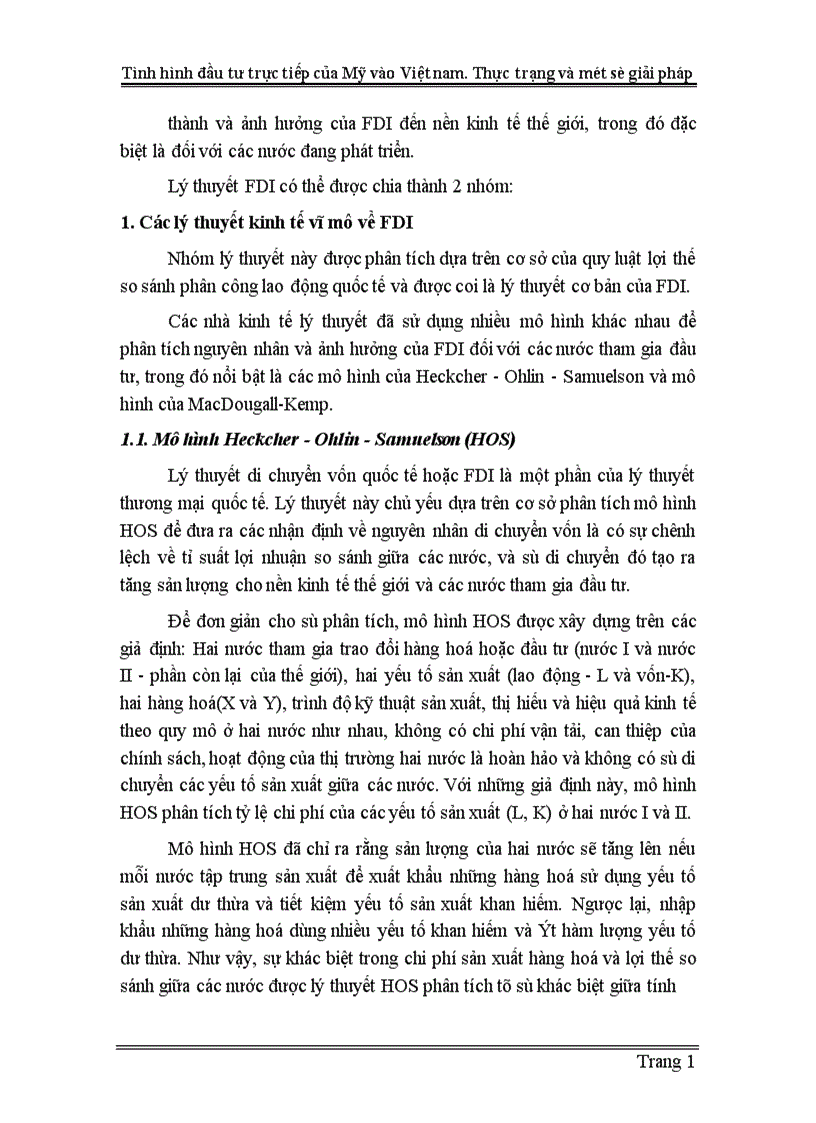 Tình hình đầu tư trực tiếp của Mỹ vào Việt nam. Thực trạng và mét sè giải pháp

thành và ảnh hưởng của FDI đến nền kinh tế thế giới, trong đó đặc biệt là đối với các nước đang phát triển.

Lý thuyết FDI có thể được chia thành 2 nhóm:

1. Các lý thuyết kinh tế vĩ mô về FDI

Nhóm lý thuyết này được phân tích dựa trên cơ sở của quy luật lợi thế so sánh phân công lao động quốc tế và được coi là lý thuyết cơ bản của FDI.

Các nhà kinh tế lý thuyết đã sử dụng nhiều mô hình khác nhau để phân tích nguyên nhân và ảnh hưởng của FDI đối với các nước tham gia đầu tư, trong đó nổi bật là các mô hình của Heckcher - Ohlin - Samuelson và mô hình của MacDougall-Kemp.

1.1. Mô hình Heckcher - Ohlin - Samuelson (HOS)

Lý thuyết di chuyển vốn quốc tế hoặc FDI là một phần của lý thuyết thương mại quốc tế. Lý thuyết này chủ yếu dựa trên cơ sở phân tích mô hình HOS để đưa ra các nhận định về nguyên nhân di chuyển vốn là có sự chênh lệch về tỉ suất lợi nhuận so sánh giữa các nước, và sù di chuyển đó tạo ra tăng sản lượng cho nền kinh tế thế giới và các nước tham gia đầu tư.

Để đơn giản cho sù phân tích, mô hình HOS được xây dựng trên các giả định: Hai nước tham gia trao đổi hàng hoá hoặc đầu tư (nước I và nước II - phần còn lại của thế giới), hai yếu tố sản xuất (lao động - L và vốn-K), hai hàng hoá(X và Y), trình độ kỹ thuật sản xuất, thị hiếu và hiệu quả kinh tế theo quy mô ở hai nước như nhau, không có chi phí vận tải, can thiệp của chính sách, hoạt động của thị trường hai nước là hoàn hảo và không có sù di chuyển các yếu tố sản xuất giữa các nước. Với những giả định này, mô hình HOS phân tích tỷ lệ chi phí của các yếu tố sản xuất (L, K) ở hai nước I và II.

Mô hình HOS đã chỉ ra rằng sản lượng của hai nước sẽ tăng lên nếu mỗi nước tập trung sản xuất để xuất khẩu những hàng hoá sử dụng yếu tố sản xuất dư thừa và tiết kiệm yếu tố sản xuất khan hiếm. Ngược lại, nhập khẩu những hàng hoá dùng nhiều yếu tố khan hiếm và Ýt hàm lượng yếu tố dư thừa. Như vậy, sự khác biệt trong chi phí sản xuất hàng hoá và lợi thế so sánh giữa các nước được lý thuyết HOS phân tích tõ sù khác biệt giữa tính

Trang 1